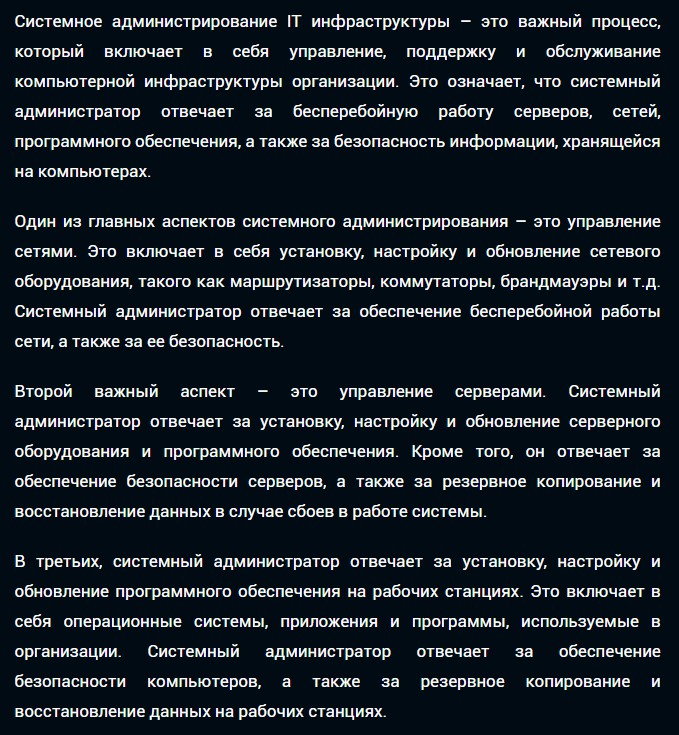 Системное администрирование IT инфраструктуры – это важный процесс, который включает в себя управление, поддержку и обслуживание компьютерной инфраструктуры организации. Это означает, что системный администратор отвечает за бесперебойную работу серверов, сетей, программного обеспечения, а также за безопасность информации, хранящейся на компьютерах.

Один из главных аспектов системного администрирования – это управление сетями. Это включает в себя установку, настройку и обновление сетевого оборудования, такого как маршрутизаторы, коммутаторы, брандмауэры и т.д. Системный администратор отвечает за обеспечение бесперебойной работы сети, а также за ее безопасность.

Второй важный аспект – это управление серверами. Системный администратор отвечает за установку, настройку и обновление серверного оборудования и программного обеспечения. Кроме того, он отвечает за обеспечение безопасности серверов, а также за резервное копирование и восстановление данных в случае сбоев в работе системы.

В третьих, системный администратор отвечает за установку, настройку и обновление программного обеспечения на рабочих станциях. Это включает в себя операционные системы, приложения и программы, используемые в организации. Системный администратор отвечает за обеспечение безопасности компьютеров, а также за резервное копирование и восстановление данных на рабочих станциях.